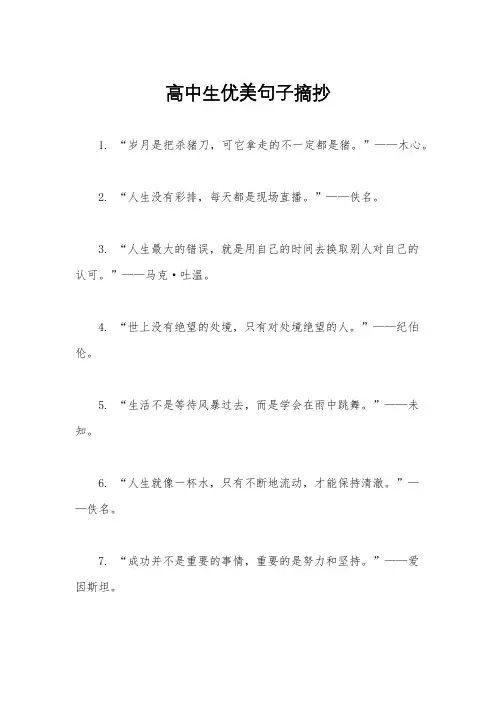 高中生优美句子摘抄

1. “岁月是把杀猪刀，可它拿走的不一定都是猪。”——木心。

2. “人生没有彩排，每天都是现场直播。”——佚名。

3. “人生最大的错误，就是用自己的时间去换取别人对自己的认可。”——马克·吐温。

4. “世上没有绝望的处境，只有对处境绝望的人。”——纪伯伦。

5. “生活不是等待风暴过去，而是学会在雨中跳舞。”——未知。

6. “人生就像一杯水，只有不断地流动，才能保持清澈。”——佚名。

7. “成功并不是重要的事情，重要的是努力和坚持。”——爱因斯坦。